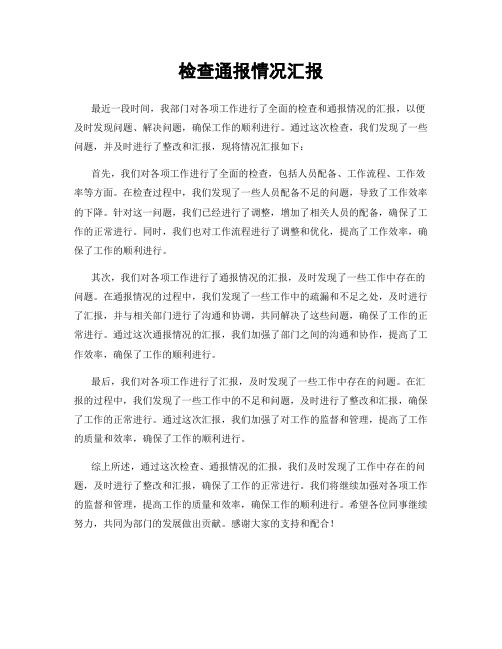 检查通报情况汇报

最近一段时间，我部门对各项工作进行了全面的检查和通报情况的汇报，以便及时发现问题、解决问题，确保工作的顺利进行。通过这次检查，我们发现了一些问题，并及时进行了整改和汇报，现将情况汇报如下：

首先，我们对各项工作进行了全面的检查，包括人员配备、工作流程、工作效率等方面。在检查过程中，我们发现了一些人员配备不足的问题，导致了工作效率的下降。针对这一问题，我们已经进行了调整，增加了相关人员的配备，确保了工作的正常进行。同时，我们也对工作流程进行了调整和优化，提高了工作效率，确保了工作的顺利进行。

其次，我们对各项工作进行了通报情况的汇报，及时发现了一些工作中存在的问题。在通报情况的过程中，我们发现了一些工作中的疏漏和不足之处，及时进行了汇报，并与相关部门进行了沟通和协调，共同解决了这些问题，确保了工作的正常进行。通过这次通报情况的汇报，我们加强了部门之间的沟通和协作，提高了工作效率，确保了工作的顺利进行。

最后，我们对各项工作进行了汇报，及时发现了一些工作中存在的问题。在汇报的过程中，我们发现了一些工作中的不足和问题，及时进行了整改和汇报，确保了工作的正常进行。通过这次汇报，我们加强了对工作的监督和管理，提高了工作的质量和效率，确保了工作的顺利进行。

综上所述，通过这次检查、通报情况的汇报，我们及时发现了工作中存在的问题，及时进行了整改和汇报，确保了工作的正常进行。我们将继续加强对各项工作的监督和管理，提高工作的质量和效率，确保工作的顺利进行。希望各位同事继续努力，共同为部门的发展做出贡献。感谢大家的支持和配合！